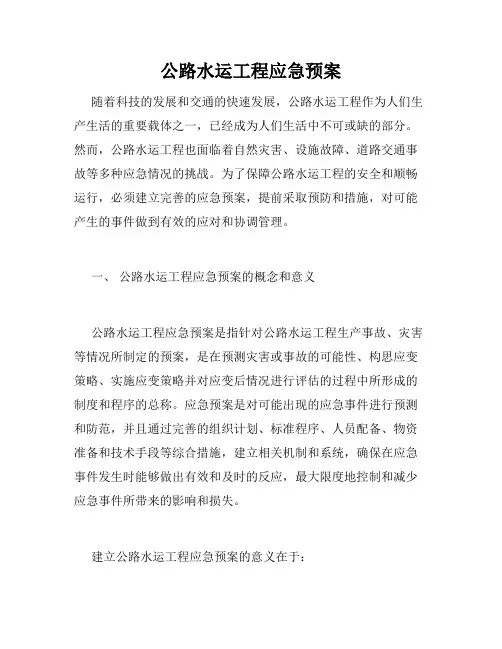 公路水运工程应急预案

随着科技的发展和交通的快速发展，公路水运工程作为人们生产生活的重要载体之一，已经成为人们生活中不可或缺的部分。然而，公路水运工程也面临着自然灾害、设施故障、道路交通事故等多种应急情况的挑战。为了保障公路水运工程的安全和顺畅运行，必须建立完善的应急预案，提前采取预防和措施，对可能产生的事件做到有效的应对和协调管理。

一、 公路水运工程应急预案的概念和意义

公路水运工程应急预案是指针对公路水运工程生产事故、灾害等情况所制定的预案，是在预测灾害或事故的可能性、构思应变策略、实施应变策略并对应变后情况进行评估的过程中所形成的制度和程序的总称。应急预案是对可能出现的应急事件进行预测和防范，并且通过完善的组织计划、标准程序、人员配备、物资准备和技术手段等综合措施，建立相关机制和系统，确保在应急事件发生时能够做出有效和及时的反应，最大限度地控制和减少应急事件所带来的影响和损失。

建立公路水运工程应急预案的意义在于：